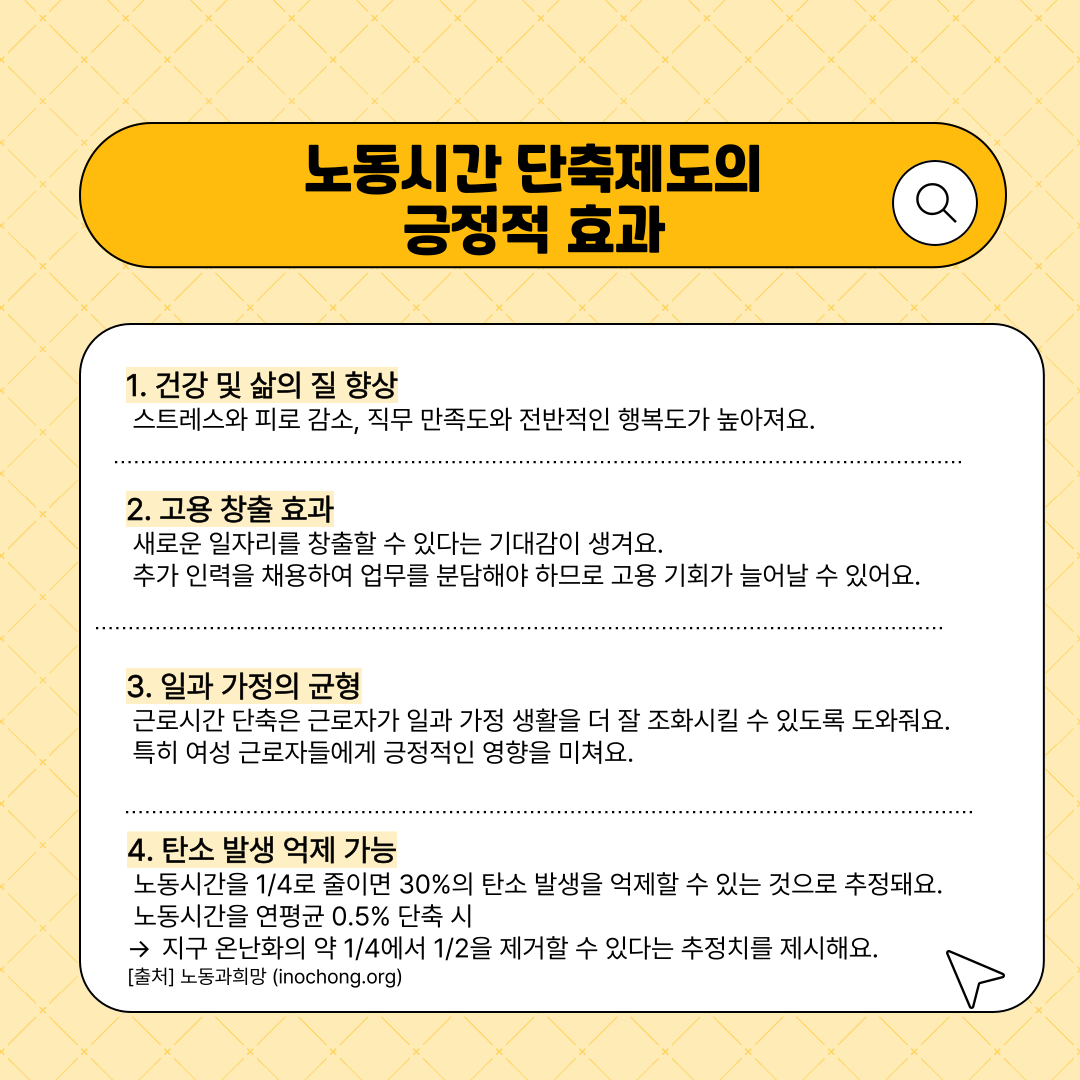 노동시간 단축제도의
긍정적 효과

1. 건강 및 삶의 질 향상
스트레스와 피로 감소, 직무 만족도와 전반적인 행복도가 높아져요.

2. 고용 창출 효과
새로운 일자리를 창출할 수 있다는 기대감이 생겨요.
추가 인력을 채용하여 업무를 분담해야 하므로 고용 기회가 늘어날 수 있어요.

3. 일과 가정의 균형
근로시간 단축은 근로자가 일과 가정 생활을 더 잘 조화시킬 수 있도록 도와줘요.
특히 여성 근로자들에게 긍정적인 영향을 미쳐요.

4. 탄소 발생 억제 가능
노동시간을 1/4로 줄이면 30%의 탄소 발생을 억제할 수 있는 것으로 추정돼요.
노동시간을 연평균 0.5% 단축 시
→ 지구 온난화의 약 1/4에서 1/2을 제거할 수 있다는 추정치를 제시해요.
[출처] 노동과희망 (inochong.org)